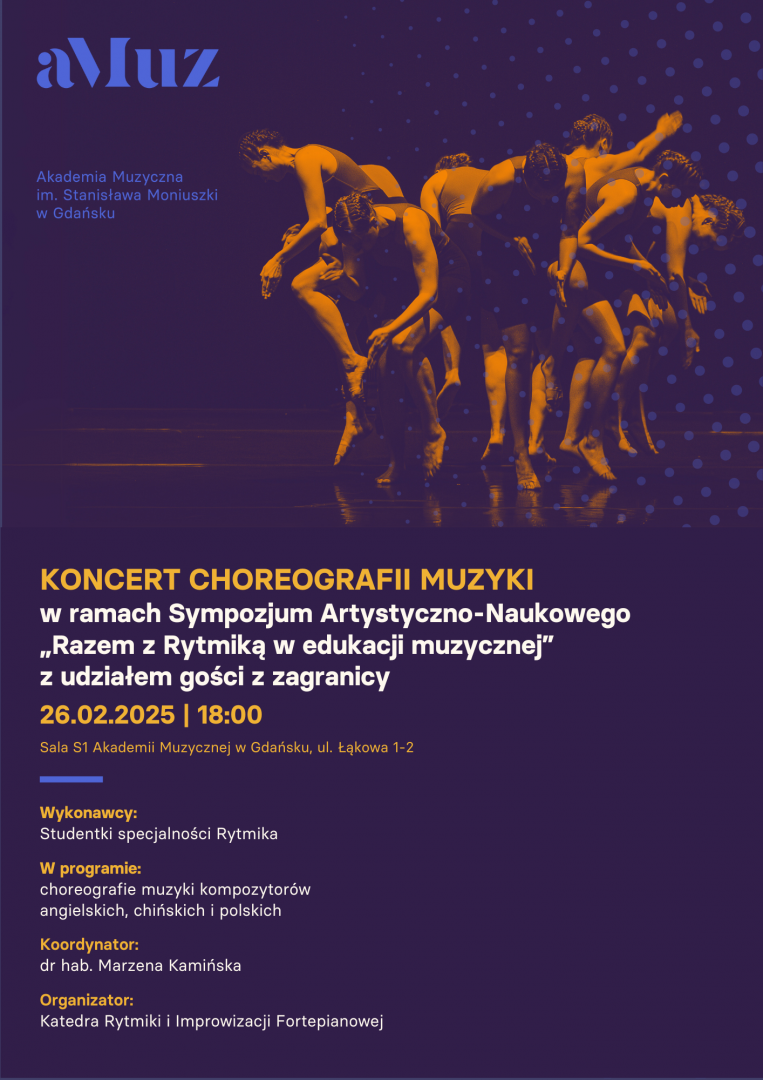 aMuz

Akademia Muzyczna
im. Stanisława Moniuszki
w Gdańsku

KONCERT CHOREOGRAFII MUZYKI
w ramach Sympozjum Artystyczno-Naukowego
„Razem z Rytmiką w edukacji muzycznej”
z udziałem gości z zagranicy

26.02.2025 | 18:00

Sala S1 Akademii Muzycznej w Gdańsku, ul. Łąkowa 1-2

Wykonawcy:
Studentki specjalności Rytmika

W programie:
choreografie muzyki kompozytorów
angielskich, chińskich i polskich

Koordynator:
dr hab. Marzena Kamińska

Organizator:
Katedra Rytmiki i Improwizacji Fortepianowej